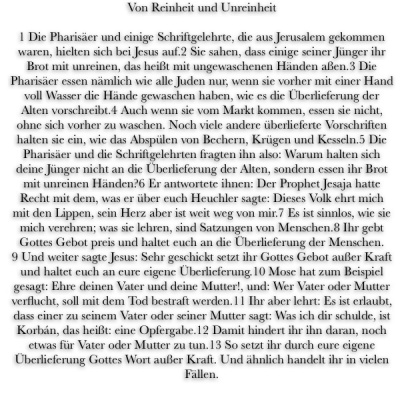 Von Reinheit und Unreinheit

1 Die Pharisäer und einige Schriftgelehrte, die aus Jerusalem gekommen waren, hielten sich bei Jesus auf.2 Sie sahen, dass einige seiner Jünger ihr Brot mit unreinen, das heißt mit ungewaschenen Händen aßen.3 Die Pharisäer essen nämlich wie alle Juden nur, wenn sie vorher mit einer Hand voll Wasser die Hände gewaschen haben, wie es die Überlieferung der Alten vorschreibt.4 Auch wenn sie vom Markt kommen, essen sie nicht, ohne sich vorher zu waschen. Noch viele andere überlieferte Vorschriften halten sie ein, wie das Abspülen von Bechern, Krügen und Kesseln.5 Die Pharisäer und die Schriftgelehrten fragten ihn also: Warum halten sich deine Jünger nicht an die Überlieferung der Alten, sondern essen ihr Brot mit unreinen Händen?6 Er antwortete ihnen: Der Prophet Jesaja hatte Recht mit dem, was er über euch Heuchler sagte: Dieses Volk ehrt mich mit den Lippen, sein Herz aber ist weit weg von mir.7 Es ist sinnlos, wie sie mich verehren; was sie lehren, sind Satzungen von Menschen.8 Ihr gebt Gottes Gebot preis und haltet euch an die Überlieferung der Menschen. 9 Und weiter sagte Jesus: Sehr geschickt setzt ihr Gottes Gebot außer Kraft und haltet euch an eure eigene Überlieferung.10 Mose hat zum Beispiel gesagt: Ehre deinen Vater und deine Mutter!, und: Wer Vater oder Mutter verflucht, soll mit dem Tod bestraft werden.11 Ihr aber lehrt: Es ist erlaubt, dass einer zu seinem Vater oder seiner Mutter sagt: Was ich dir schulde, ist Korbán, das heißt: eine Opfergabe.12 Damit hindert ihr ihn daran, noch etwas für Vater oder Mutter zu tun.13 So setzt ihr durch eure eigene Überlieferung Gottes Wort außer Kraft. Und ähnlich handelt ihr in vielen Fällen.